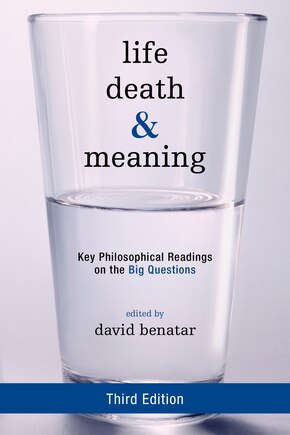 life
death
&
meaning

Key Philosophical Readings on the Big Questions

edited by
david benatar

Third Edition